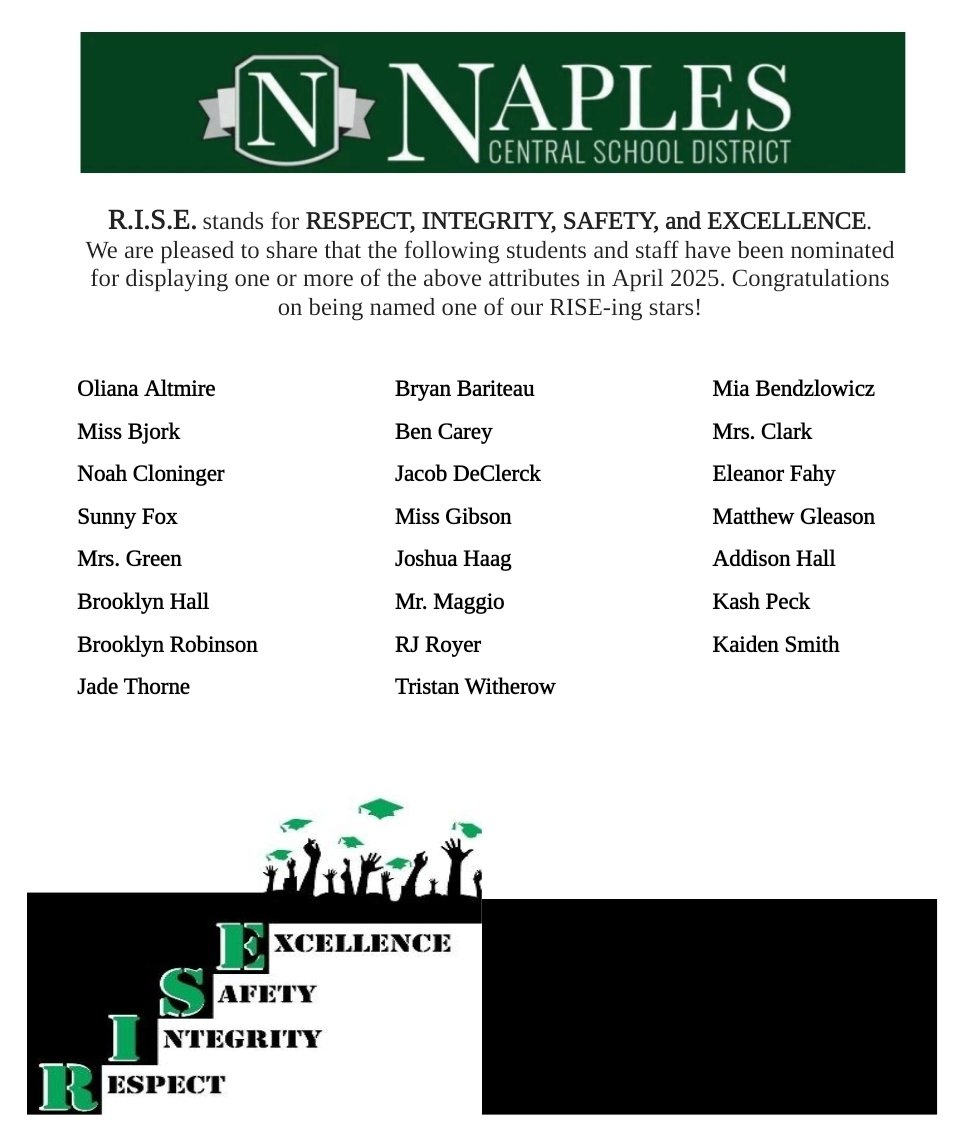 N NAPLES
CENTRAL SCHOOL DISTRICT

R.I.S.E. stands for RESPECT, INTEGRITY, SAFETY, and EXCELLENCE. We are pleased to share that the following students and staff have been nominated for displaying one or more of the above attributes in April 2025. Congratulations on being named one of our RISE-ing stars!

Oliana Altmire
Miss Bjork
Noah Cloninger
Sunny Fox
Mrs. Green
Brooklyn Hall
Brooklyn Robinson
Jade Thorne

Bryan Bariteau
Ben Carey
Jacob DeClerck
Miss Gibson
Joshua Haag
Mr. Maggio
RJ Royer
Tristan Witherow

Mia Bendzlowicz
Mrs. Clark
Eleanor Fahy
Matthew Gleason
Addison Hall
Kash Peck
Kaiden Smith

EXCELLENCE
SAFETY
INTEGRITY
RESPECT